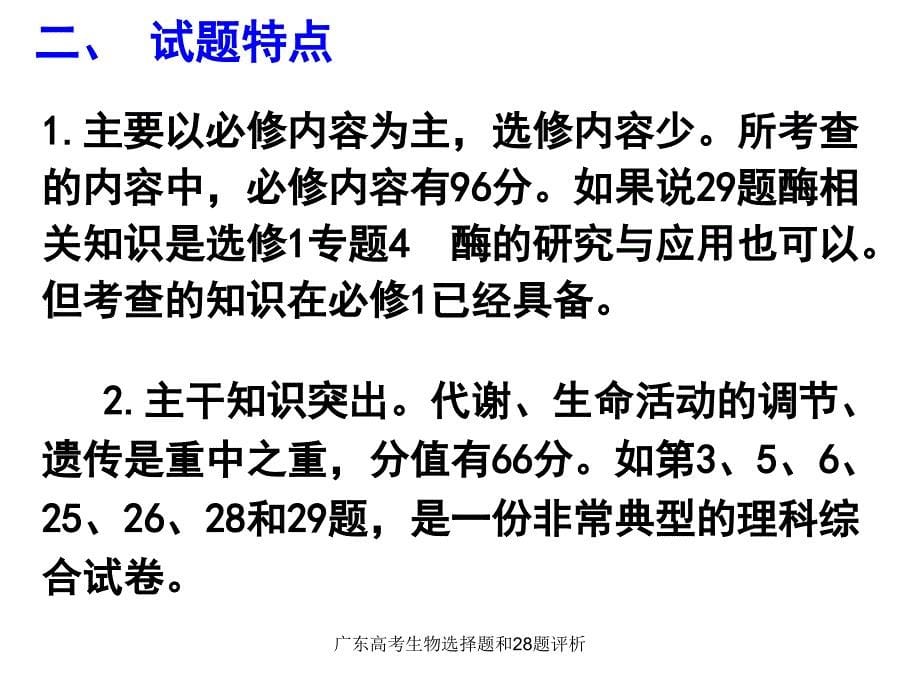 二、 试题特点

1.主要以必修内容为主，选修内容少。所考查的内容中，必修内容有96分。如果说29题酶相关知识是选修1专题4 酶的研究与应用也可以。但考查的知识在必修1已经具备。

2.主干知识突出。代谢、生命活动的调节、遗传是重中之重，分值有66分。如第3、5、6、25、26、28和29题，是一份非常典型的理科综合试卷。

广东高考生物选择题和28题评析